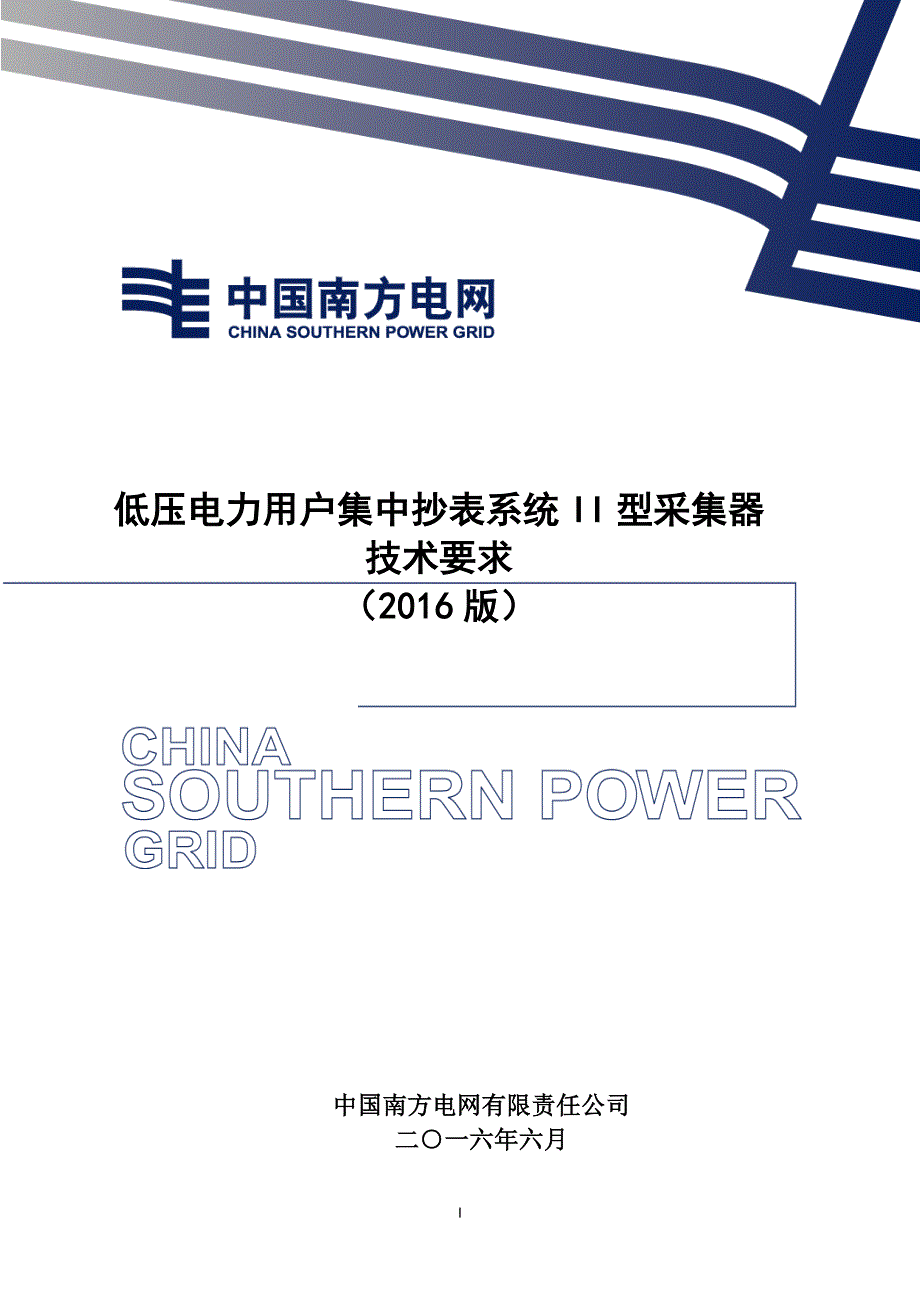 中国南方电网
CHINA SOUTHERN POWER GRID

低压电力用户集中抄表系统 II 型采集器
技术要求
（2016 版）

CHINA
SOUTHERN POWER
GRID

中国南方电网有限责任公司
二〇一六年六月

I